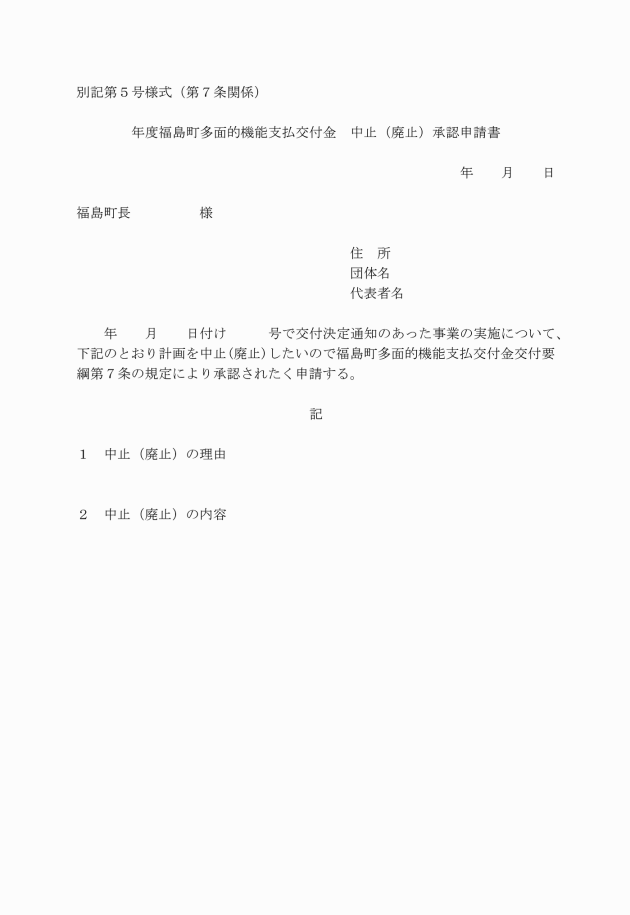 別記第５号様式（第７条関係）

年度福島町多面的機能支払交付金　中止（廃止）承認申請書

年　　月　　日

福島町長　　　　　様

住　所
団体名
代表者名

年　　月　　日付け　　　号で交付決定通知のあった事業の実施について、下記のとおり計画を中止(廃止)したいので福島町多面的機能支払交付金交付要綱第７条の規定により承認されたく申請する。

記

１　中止（廃止）の理由

２　中止（廃止）の内容